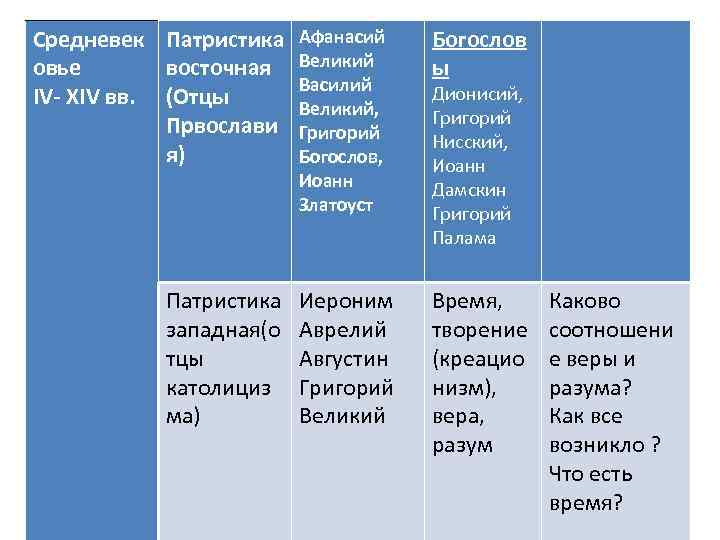 | Средневековье IV- XIV вв. | Патристика восточная (Отцы Првославия) | Афанасий Великий Василий Великий, Григорий Богослов, Иоанн Златоуст | Богословы Дионисий, Григорий Нисский, Иоанн Дамскин Григорий Палама | |
|---|---|---|---|---|
| | Патристика западная(отцы католицизма) | Иероним Аврелий Августин Григорий Великий | Время, творение (креационизм), вера, разум | Каково соотношение веры и разума? Как все возникло ? Что есть время? |